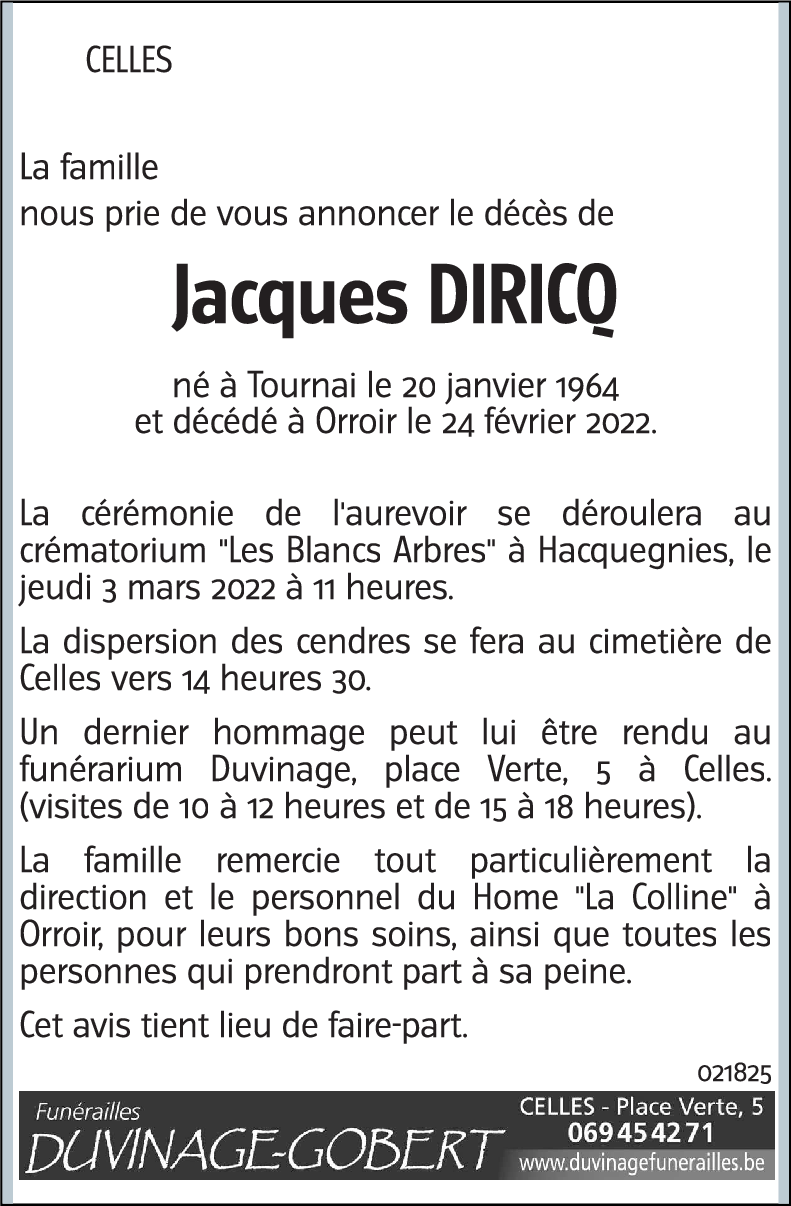 CELLES

La famille
nous prie de vous annoncer le décès de

Jacques DIRICQ

né à Tournai le 20 janvier 1964
et décédé à Orroir le 24 février 2022.

La cérémonie de l'aurevoir se déroulera au crématorium "Les Blancs Arbres" à Hacquegnies, le jeudi 3 mars 2022 à 11 heures.

La dispersion des cendres se fera au cimetière de Celles vers 14 heures 30.

Un dernier hommage peut lui être rendu au funérarium Duvinage, place Verte, 5 à Celles. (visites de 10 à 12 heures et de 15 à 18 heures).

La famille remercie tout particulièrement la direction et le personnel du Home "La Colline" à Orroir, pour leurs bons soins, ainsi que toutes les personnes qui prendront part à sa peine.

Cet avis tient lieu de faire-part.

021825

Funérailles
DUVINAGE-GOBERT

CELLES - Place Verte, 5
069 45 42 71
www.duvinagefunerailles.be